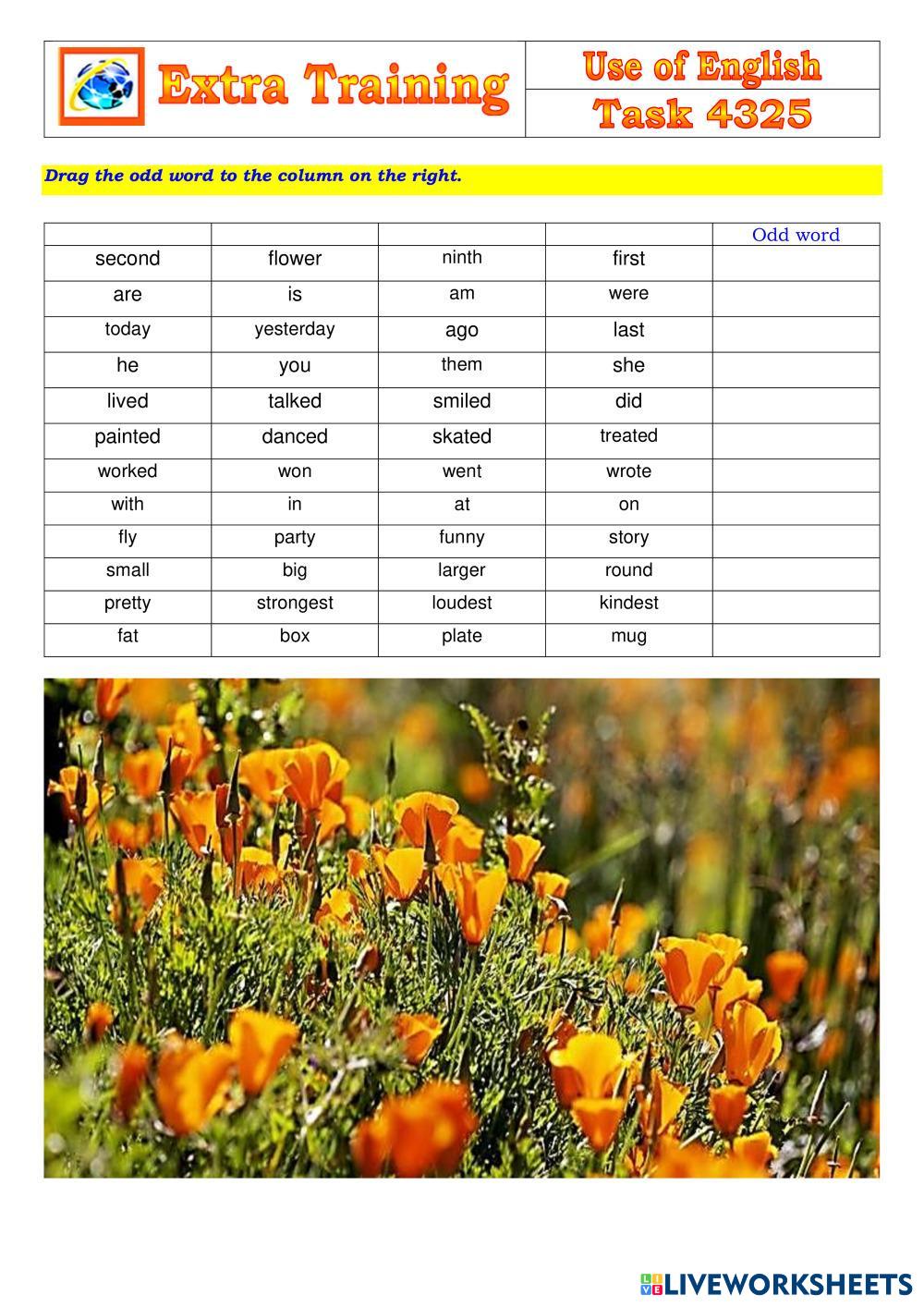 Extra Training

Use of English
Task 4325

Drag the odd word to the column on the right.

| | | | | Odd word |
|---|---|---|---|---|
| second | flower | ninth | first | |
| are | is | am | were | |
| today | yesterday | ago | last | |
| he | you | them | she | |
| lived | talked | smiled | did | |
| painted | danced | skated | treated | |
| worked | won | went | wrote | |
| with | in | at | on | |
| fly | party | funny | story | |
| small | big | larger | round | |
| pretty | strongest | loudest | kindest | |
| fat | box | plate | mug | |

LIVEWORKSHEETS